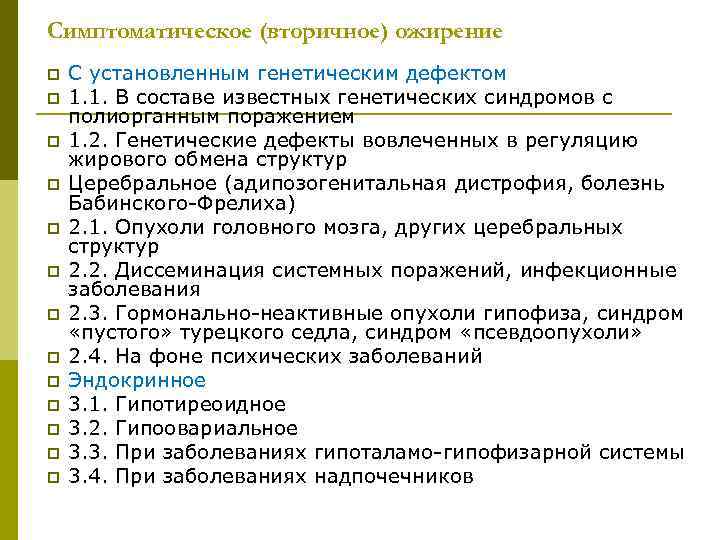 Симптоматическое (вторичное) ожирение

С установленным генетическим дефектом

1.1. В составе известных генетических синдромов с полиорганным поражением

1.2. Генетические дефекты вовлеченных в регуляцию жирового обмена структур

Церебральное (адипозогенитальная дистрофия, болезнь Бабинского-Фрелиха)

2.1. Опухоли головного мозга, других церебральных структур

2.2. Диссеминация системных поражений, инфекционные заболевания

2.3. Гормонально-неактивные опухоли гипофиза, синдром «пустого» турецкого седла, синдром «псевдоопухоли»

2.4. На фоне психических заболеваний

Эндокринное

3.1. Гипотиреоидное

3.2. Гипоовариальное

3.3. При заболеваниях гипоталамо-гипофизарной системы

3.4. При заболеваниях надпочечников